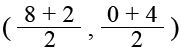 $(\frac{8+2}{2}, \frac{0+4}{2})$